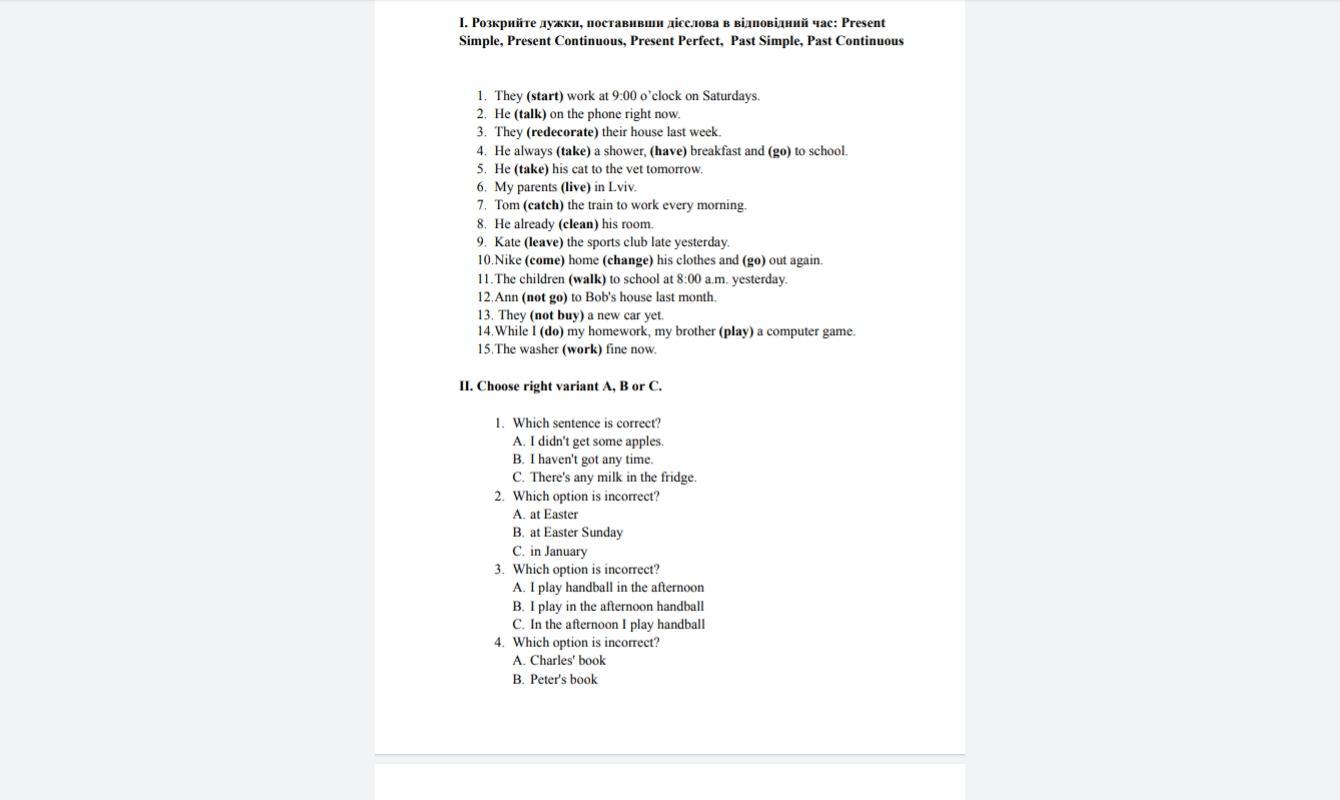 I. Розкрийте дужки, поставивши дієслова в відповідний час: Present Simple, Present Continuous, Present Perfect, Past Simple, Past Continuous

1. They (start) work at 9:00 o'clock on Saturdays.
2. He (talk) on the phone right now.
3. They (redecorate) their house last week.
4. He always (take) a shower, (have) breakfast and (go) to school.
5. He (take) his cat to the vet tomorrow.
6. My parents (live) in Lviv.
7. Tom (catch) the train to work every morning.
8. He already (clean) his room.
9. Kate (leave) the sports club late yesterday.
10. Nike (come) home (change) his clothes and (go) out again.
11. The children (walk) to school at 8:00 a.m. yesterday.
12. Ann (not go) to Bob's house last month.
13. They (not buy) a new car yet.
14. While I (do) my homework, my brother (play) a computer game.
15. The washer (work) fine now.

II. Choose right variant A, B or C.

1. Which sentence is correct?
A. I didn't get some apples.
B. I haven't got any time.
C. There's any milk in the fridge.
2. Which option is incorrect?
A. at Easter
B. at Easter Sunday
C. in January
3. Which option is incorrect?
A. I play handball in the afternoon
B. I play in the afternoon handball
C. In the afternoon I play handball
4. Which option is incorrect?
A. Charles' book
B. Peter's book